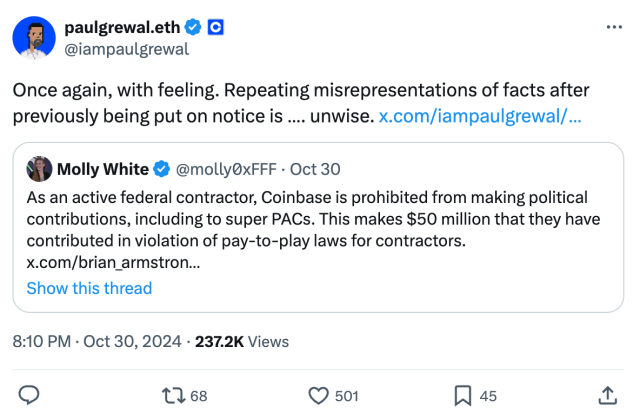 paulgrewal.eth
@iampaulgrewal

Once again, with feeling. Repeating misrepresentations of facts after previously being put on notice is .... unwise. x.com/iampaulgrewal/...

Molly White @molly0xFFF · Oct 30
As an active federal contractor, Coinbase is prohibited from making political contributions, including to super PACs. This makes $50 million that they have contributed in violation of pay-to-play laws for contractors. x.com/brian_armstron...
Show this thread

8:10 PM · Oct 30, 2024 · 237.2K Views

68
501
45